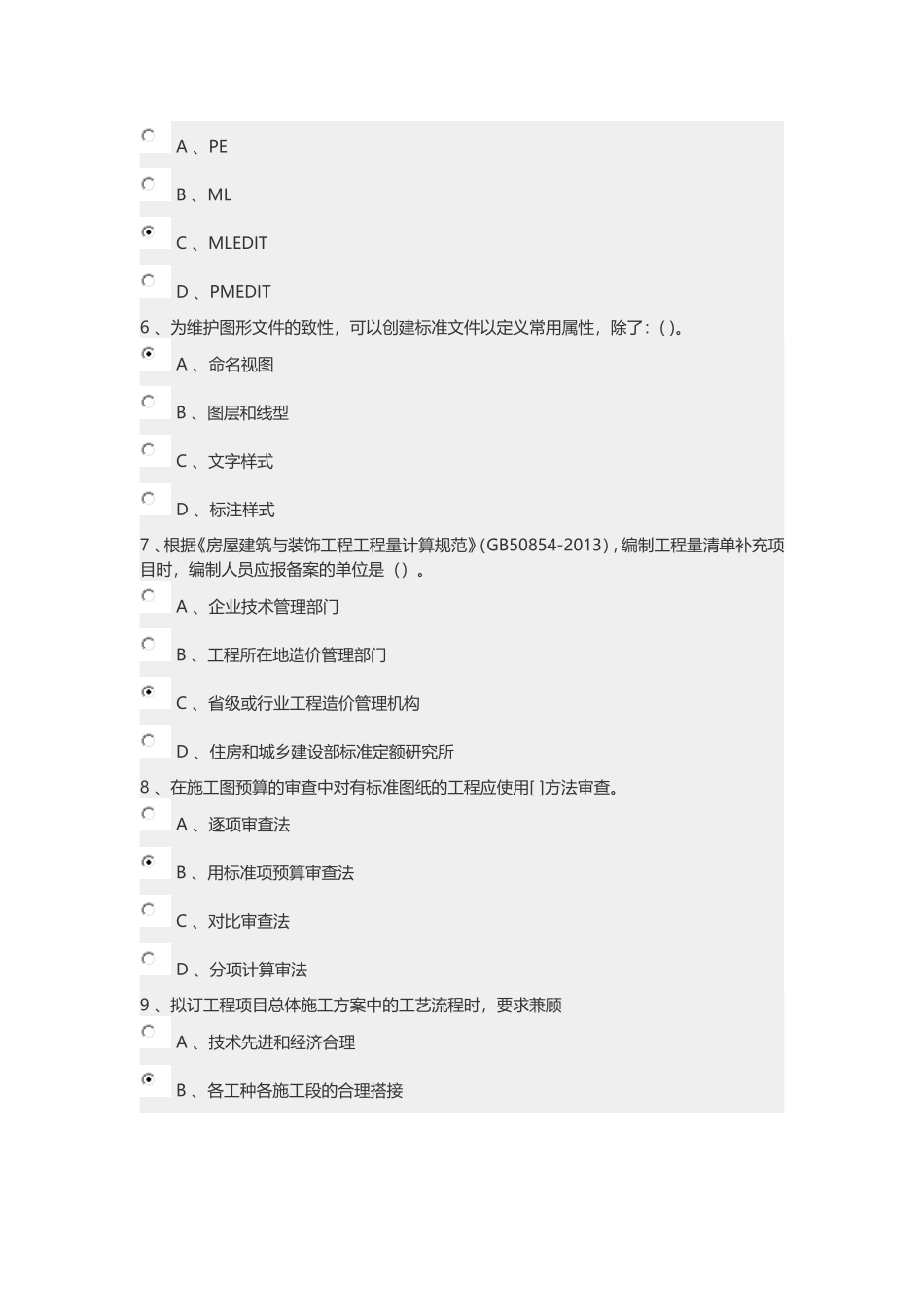 A 、PE

B 、ML

C 、MLEDIT

D 、PMEDIT

6 、为维护图形文件的致性，可以创建标准文件以定义常用属性，除了：( )。

A 、命名视图

B 、图层和线型

C 、文字样式

D 、标注样式

7 、根据《房屋建筑与装饰工程工程量计算规范》(GB50854-2013)，编制工程量清单补充项目时，编制人员应报备案的单位是（）。

A 、企业技术管理部门

B 、工程所在地造价管理部门

C 、省级或行业工程造价管理机构

D 、住房和城乡建设部标准定额研究所

8 、在施工图预算的审查中对有标准图纸的工程应使用[ ]方法审查。

A 、逐项审查法

B 、用标准项预算审查法

C 、对比审查法

D 、分项计算审法

9 、拟订工程项目总体施工方案中的工艺流程时，要求兼顾

A 、技术先进和经济合理

B 、各工种各施工段的合理搭接